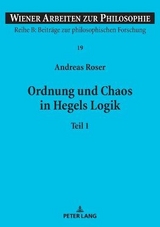 WIENER ARBEITEN ZUR PHILOSOPHIE
Reihe B: Beiträge zur philosophischen Forschung

19

Andreas Roser

Ordnung und Chaos in Hegels Logik

Teil 1

PETER LANG